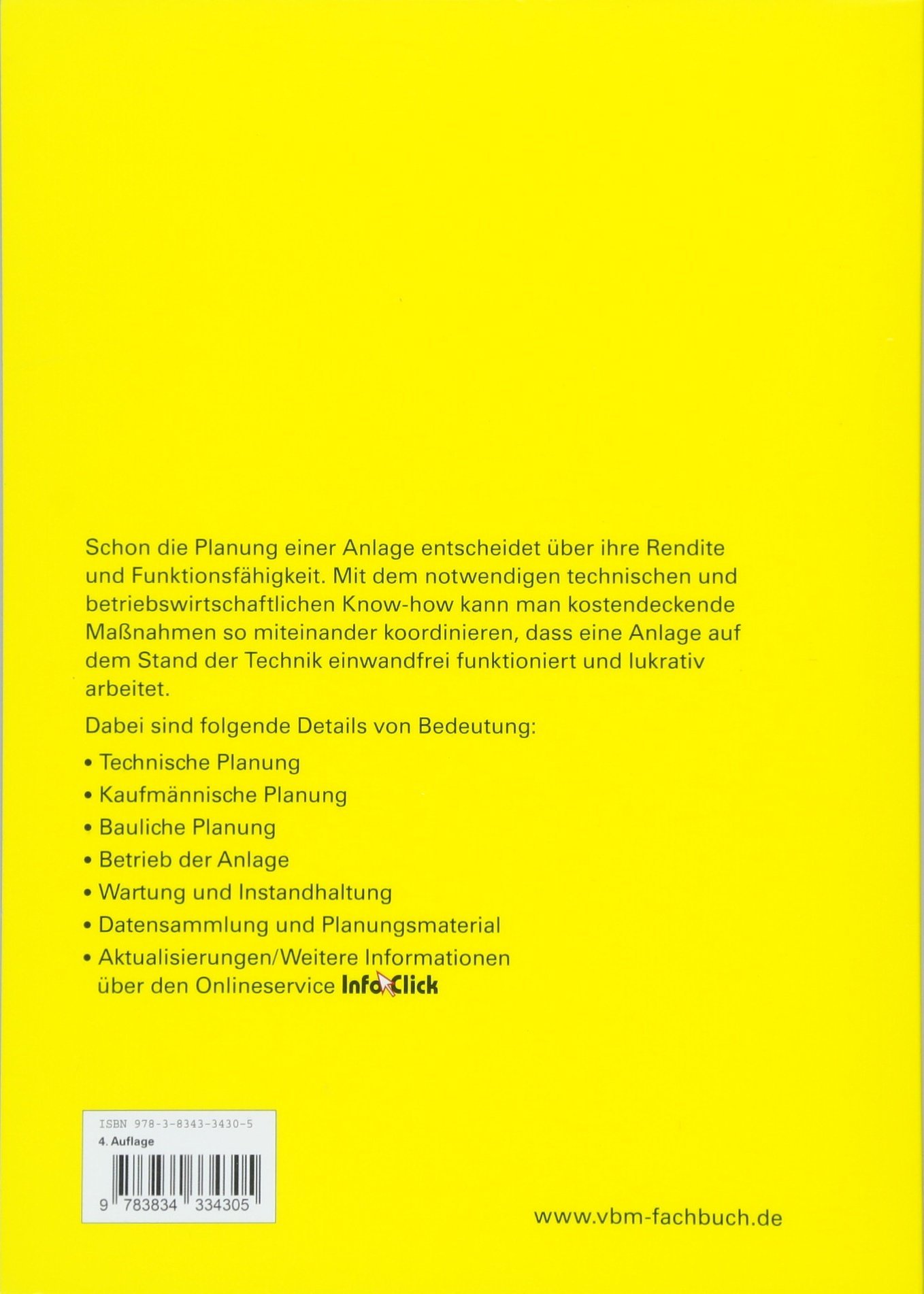 Schon die Planung einer Anlage entscheidet über ihre Rendite und Funktionsfähigkeit. Mit dem notwendigen technischen und betriebswirtschaftlichen Know-how kann man kostendeckende Maßnahmen so miteinander koordinieren, dass eine Anlage auf dem Stand der Technik einwandfrei funktioniert und lukrativ arbeitet.

Dabei sind folgende Details von Bedeutung:

• Technische Planung
• Kaufmännische Planung
• Bauliche Planung
• Betrieb der Anlage
• Wartung und Instandhaltung
• Datensammlung und Planungsmaterial
• Aktualisierungen/Weitere Informationen über den Onlineservice InfoClick

ISBN 978-3-8343-3430-5
4. Auflage
9 783834 334305

www.vbm-fachbuch.de